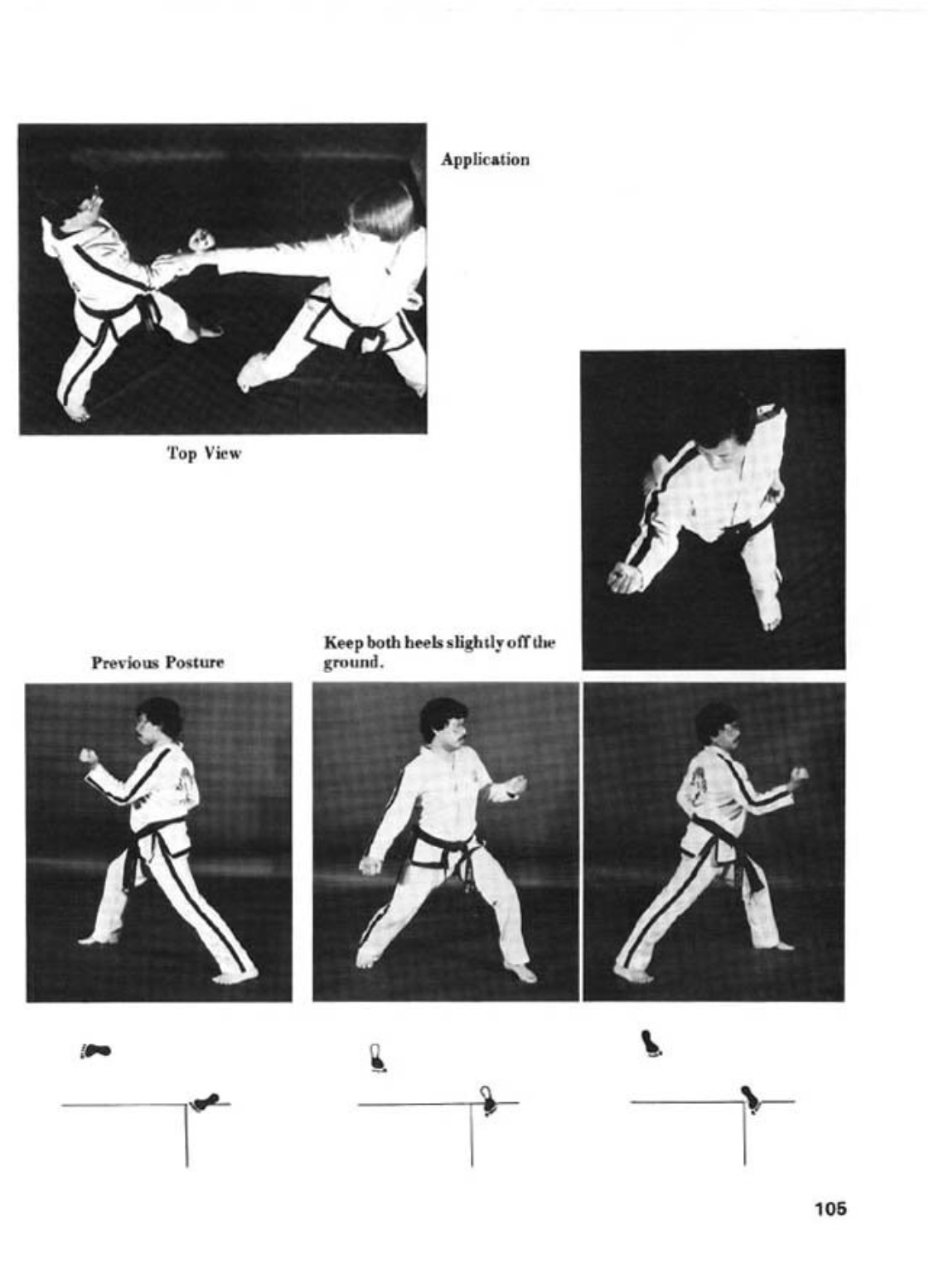 Application

Top View

Previous Posture

Keep both heels slightly off the ground.

105